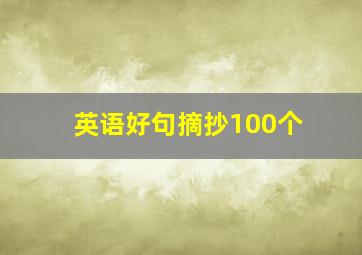 英语好句摘抄100个